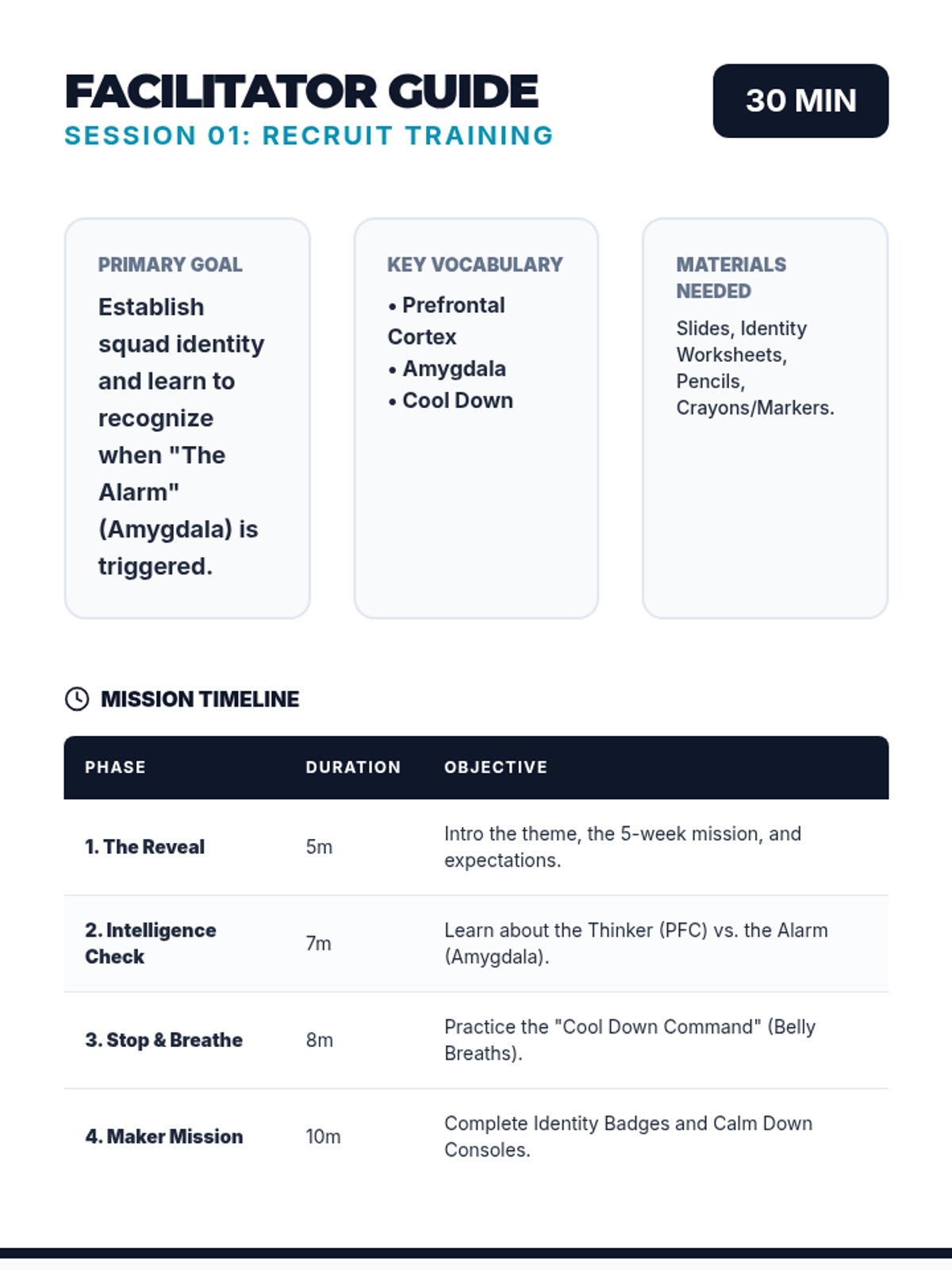 FACILITATOR GUIDE
SESSION 01: RECRUIT TRAINING

30 MIN

PRIMARY GOAL

Establish squad identity and learn to recognize when "The Alarm" (Amygdala) is triggered.

KEY VOCABULARY

• Prefrontal Cortex
• Amygdala
• Cool Down

MATERIALS NEEDED

Slides, Identity Worksheets, Pencils, Crayons/Markers.

MISSION TIMELINE

| PHASE | DURATION | OBJECTIVE |
|---|---|---|
| 1. The Reveal | 5m | Intro the theme, the 5-week mission, and expectations. |
| 2. Intelligence Check | 7m | Learn about the Thinker (PFC) vs. the Alarm (Amygdala). |
| 3. Stop & Breathe | 8m | Practice the "Cool Down Command" (Belly Breaths). |
| 4. Maker Mission | 10m | Complete Identity Badges and Calm Down Consoles. |